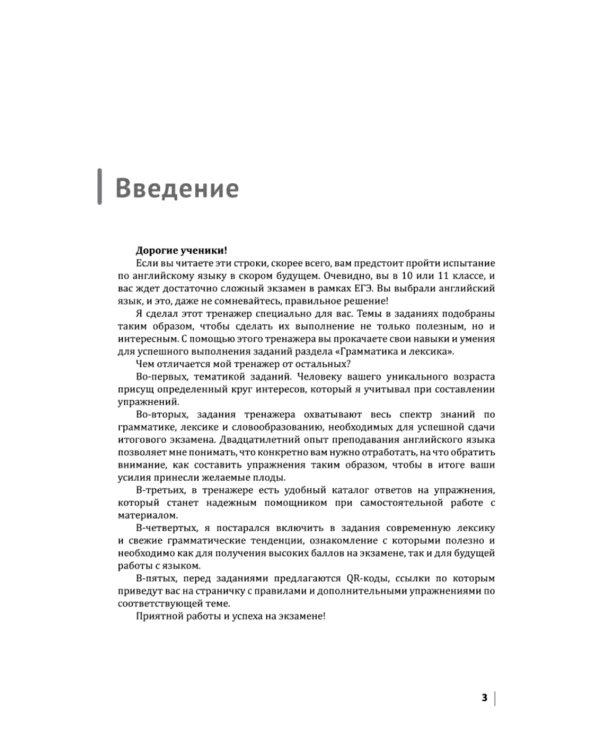 Введение

Дорогие ученики!
Если вы читаете эти строки, скорее всего, вам предстоит пройти испытание по английскому языку в скором будущем. Очевидно, вы в 10 или 11 классе, и вас ждет достаточно сложный экзамен в рамках ЕГЭ. Вы выбрали английский язык, и это, даже не сомневайтесь, правильное решение!

Я сделал этот тренажер специально для вас. Темы в заданиях подобраны таким образом, чтобы сделать их выполнение не только полезным, но и интересным. С помощью этого тренажера вы прокачаете свои навыки и умения для успешного выполнения заданий раздела «Грамматика и лексика».

Чем отличается мой тренажер от остальных?

Во-первых, тематикой заданий. Человеку вашего уникального возраста присущ определенный круг интересов, который я учитывал при составлении упражнений.

Во-вторых, задания тренажера охватывают весь спектр знаний по грамматике, лексике и словообразованию, необходимых для успешной сдачи итогового экзамена. Двадцатилетний опыт преподавания английского языка позволяет мне понимать, что конкретно вам нужно отработать, на что обратить внимание, как составить упражнения таким образом, чтобы в итоге ваши усилия принесли желаемые плоды.

В-третьих, в тренажере есть удобный каталог ответов на упражнения, который станет надежным помощником при самостоятельной работе с материалом.

В-четвертых, я постарался включить в задания современную лексику и свежие грамматические тенденции, ознакомление с которыми полезно и необходимо как для получения высоких баллов на экзамене, так и для будущей работы с языком.

В-пятых, перед заданиями предлагаются QR-коды, ссылки по которым приведут вас на страничку с правилами и дополнительными упражнениями по соответствующей теме.

Приятной работы и успеха на экзамене!

3